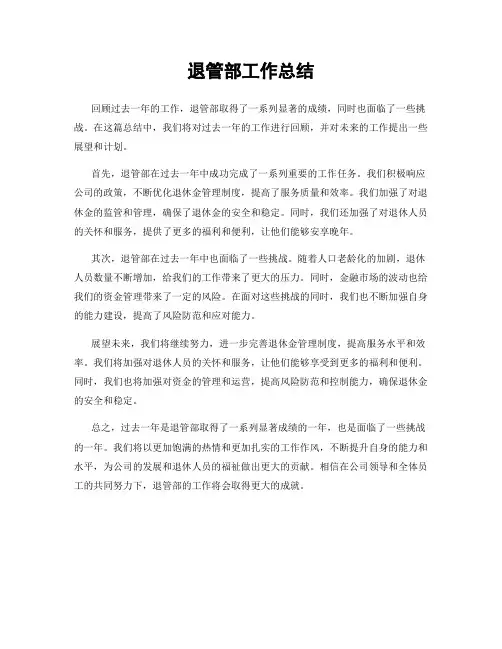 退管部工作总结

回顾过去一年的工作，退管部取得了一系列显著的成绩，同时也面临了一些挑战。在这篇总结中，我们将对过去一年的工作进行回顾，并对未来的工作提出一些展望和计划。

首先，退管部在过去一年中成功完成了一系列重要的工作任务。我们积极响应公司的政策，不断优化退休金管理制度，提高了服务质量和效率。我们加强了对退休金的监管和管理，确保了退休金的安全和稳定。同时，我们还加强了对退休人员的关怀和服务，提供了更多的福利和便利，让他们能够安享晚年。

其次，退管部在过去一年中也面临了一些挑战。随着人口老龄化的加剧，退休人员数量不断增加，给我们的工作带来了更大的压力。同时，金融市场的波动也给我们的资金管理带来了一定的风险。在面对这些挑战的同时，我们也不断加强自身的能力建设，提高了风险防范和应对能力。

展望未来，我们将继续努力，进一步完善退休金管理制度，提高服务水平和效率。我们将加强对退休人员的关怀和服务，让他们能够享受到更多的福利和便利。同时，我们也将加强对资金的管理和运营，提高风险防范和控制能力，确保退休金的安全和稳定。

总之，过去一年是退管部取得了一系列显著成绩的一年，也是面临了一些挑战的一年。我们将以更加饱满的热情和更加扎实的工作作风，不断提升自身的能力和水平，为公司的发展和退休人员的福祉做出更大的贡献。相信在公司领导和全体员工的共同努力下，退管部的工作将会取得更大的成就。